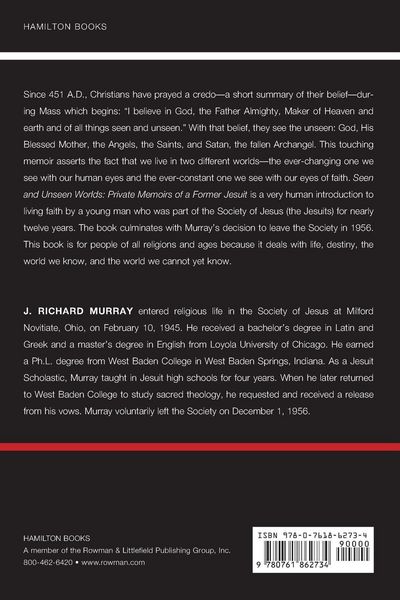 HAMILTON BOOKS

Since 451 A.D., Christians have prayed a credo—a short summary of their belief—during Mass which begins: "I believe in God, the Father Almighty, Maker of Heaven and earth and of all things seen and unseen." With that belief, they see the unseen: God, His Blessed Mother, the Angels, the Saints, and Satan, the fallen Archangel. This touching memoir asserts the fact that we live in two different worlds—the ever-changing one we see with our human eyes and the ever-constant one we see with our eyes of faith. Seen and Unseen Worlds: Private Memoirs of a Former Jesuit is a very human introduction to living faith by a young man who was part of the Society of Jesus (the Jesuits) for nearly twelve years. The book culminates with Murray's decision to leave the Society in 1956. This book is for people of all religions and ages because it deals with life, destiny, the world we know, and the world we cannot yet know.

J. RICHARD MURRAY entered religious life in the Society of Jesus at Milford Novitiate, Ohio, on February 10, 1945. He received a bachelor's degree in Latin and Greek and a master's degree in English from Loyola University of Chicago. He earned a Ph.L. degree from West Baden College in West Baden Springs, Indiana. As a Jesuit Scholastic, Murray taught in Jesuit high schools for four years. When he later returned to West Baden College to study sacred theology, he requested and received a release from his vows. Murray voluntarily left the Society on December 1, 1956.

HAMILTON BOOKS
A member of the Rowman & Littlefield Publishing Group, Inc.
800-462-6420 • www.rowman.com

ISBN 978-0-7618-6273-4
90000
9 780761 862734